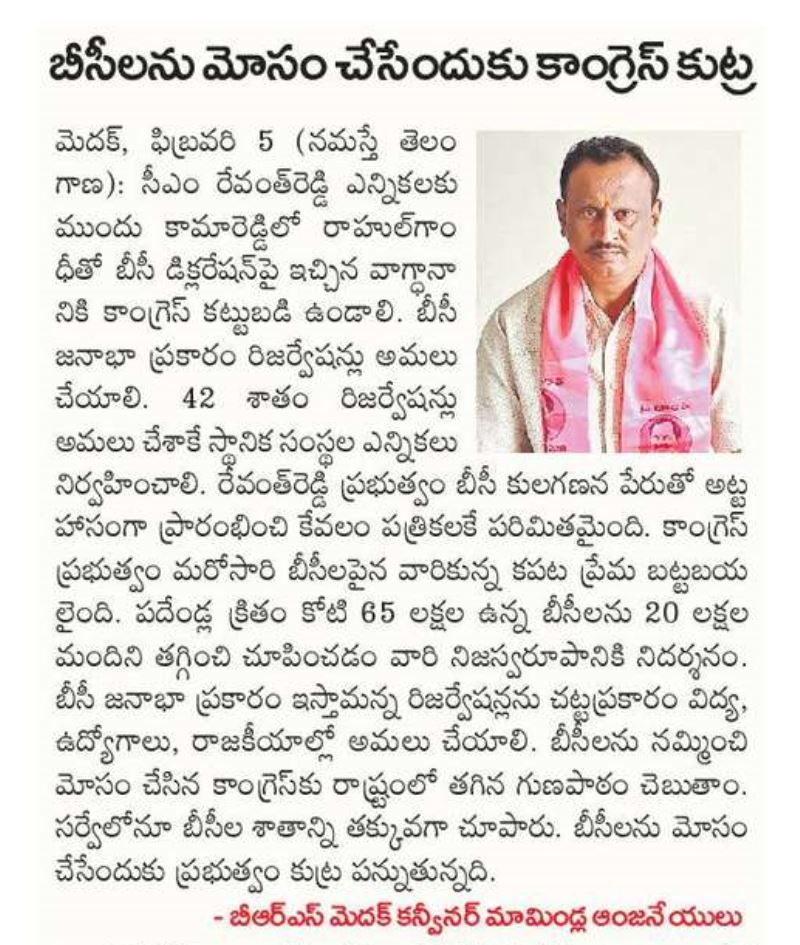 బీసీలను మోసం చేసేందుకు కాంగ్రెస్ కుట్ర

మెదక్, ఫిబ్రవరి 5 (నమస్తే తెలంగాణ): సీఎం రేవంత్‌రెడ్డి ఎన్నికలకు ముందు కామారెడ్డిలో రాహుల్‌గాంధీతో బీసీ డిక్లరేషన్‌పై ఇచ్చిన వాగ్దానానికి కాంగ్రెస్ కట్టుబడి ఉండాలి. బీసీ జనాభా ప్రకారం రిజర్వేషన్లు అమలు చేయాలి. 42 శాతం రిజర్వేషన్లు అమలు చేశాకే స్థానిక సంస్థల ఎన్నికలు నిర్వహించాలి. రేవంత్‌రెడ్డి ప్రభుత్వం బీసీ కులగణన పేరుతో అట్టహాసంగా ప్రారంభించి కేవలం పత్రికలకే పరిమితమైంది. కాంగ్రెస్ ప్రభుత్వం మరోసారి బీసీలపైన వారికున్న కపట ప్రేమ బట్టబయలైంది. పదేండ్ల క్రితం కోటి 65 లక్షల ఉన్న బీసీలను 20 లక్షల మందిని తగ్గించి చూపించడం వారి నిజస్వరూపానికి నిదర్శనం. బీసీ జనాభా ప్రకారం ఇస్తామన్న రిజర్వేషన్లను చట్టప్రకారం విద్య, ఉద్యోగాలు, రాజకీయాల్లో అమలు చేయాలి. బీసీలను నమ్మించి మోసం చేసిన కాంగ్రెస్‌కు రాష్ట్రంలో తగిన గుణపాఠం చెబుతాం. సర్వేలోనూ బీసీల శాతాన్ని తక్కువగా చూపారు. బీసీలను మోసం చేసేందుకు ప్రభుత్వం కుట్ర పన్నుతున్నది.

- బీఆర్ఎస్ మెదక్ కన్వీనర్ మామిండ్ల ఆంజనేయులు